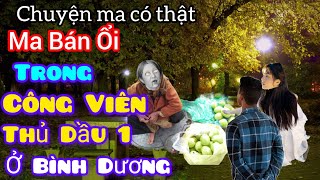 Chuyện ma có thật
Ma Bán Ổi
Trong
Công Viên
Thủ Dầu 1
Ở Bình Dương